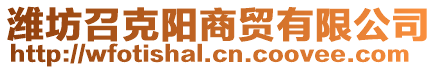 潍坊召克阳商贸有限公司
http://wfotishal.cn.coovee.com